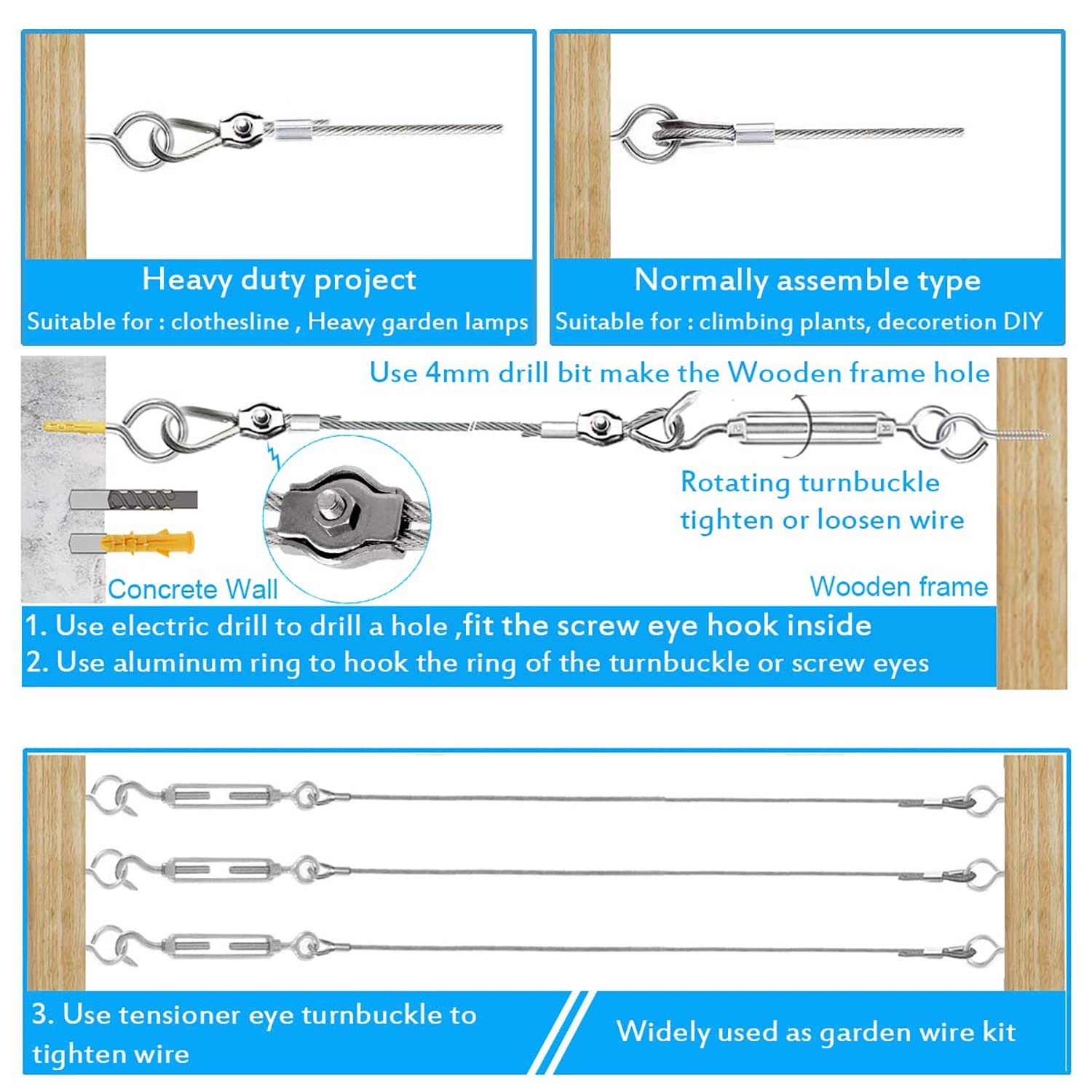 Heavy duty project
Suitable for : clothesline , Heavy garden lamps

Normally assemble type
Suitable for : climbing plants, decoretion DIY

Use 4mm drill bit make the Wooden frame hole

Rotating turnbuckle tighten or loosen wire

Concrete Wall

Wooden frame

1. Use electric drill to drill a hole ,fit the screw eye hook inside
2. Use aluminum ring to hook the ring of the turnbuckle or screw eyes

3. Use tensioner eye turnbuckle to tighten wire

Widely used as garden wire kit